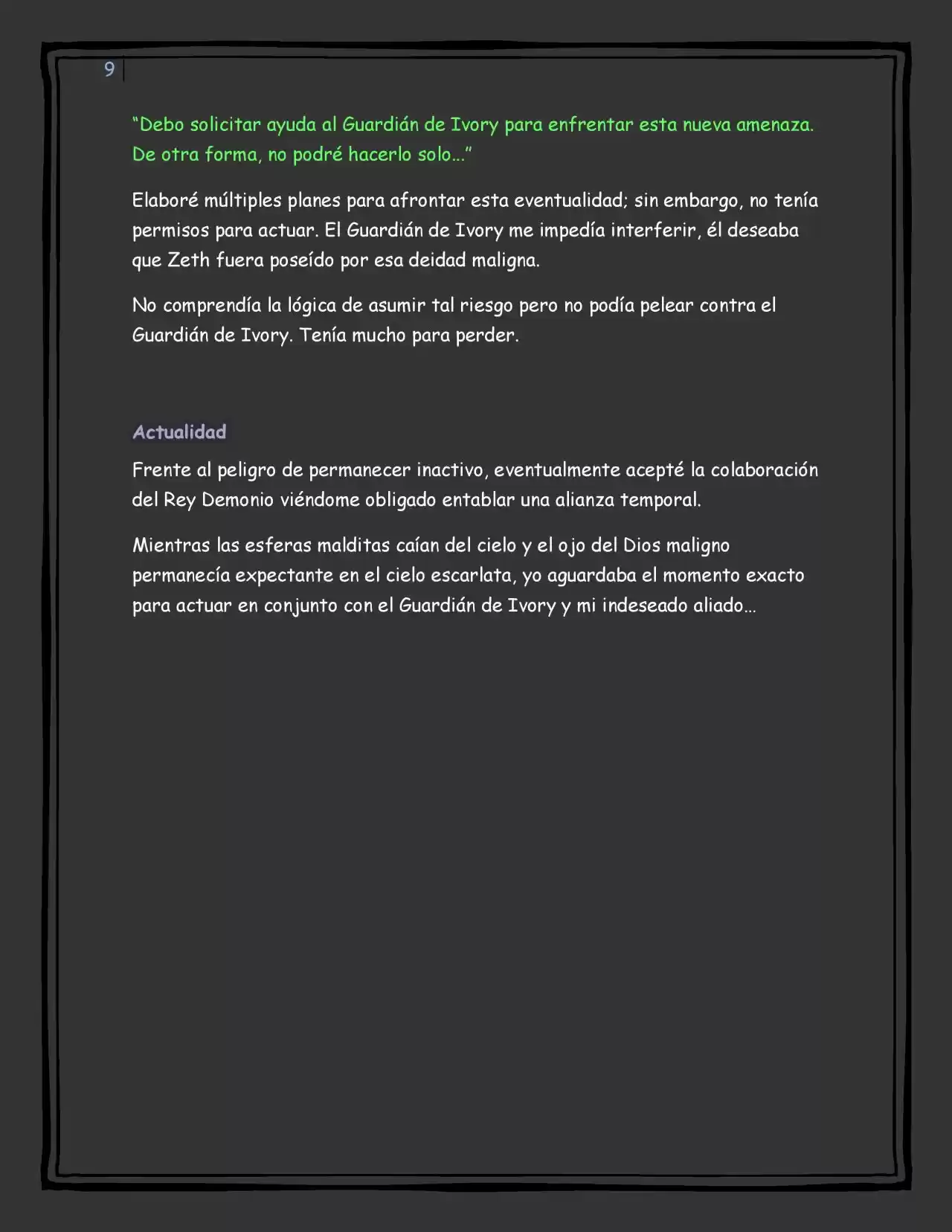 9

"Debo solicitar ayuda al Guardián de Ivory para enfrentar esta nueva amenaza. De otra forma, no podré hacerlo solo…"

Elaboré múltiples planes para afrontar esta eventualidad; sin embargo, no tenía permisos para actuar. El Guardián de Ivory me impedía interferir, él deseaba que Zeth fuera poseído por esa deidad maligna.

No comprendía la lógica de asumir tal riesgo pero no podía pelear contra el Guardián de Ivory. Tenía mucho para perder.

Actualidad

Frente al peligro de permanecer inactivo, eventualmente acepté la colaboración del Rey Demonio viéndome obligado entablar una alianza temporal.

Mientras las esferas malditas caían del cielo y el ojo del Dios maligno permanecía expectante en el cielo escarlata, yo aguardaba el momento exacto para actuar en conjunto con el Guardián de Ivory y mi indeseado aliado…